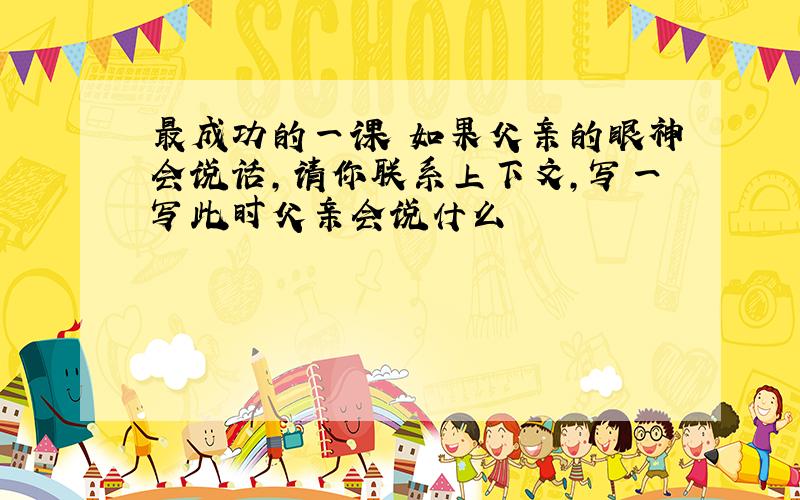 SCHOOL

最成功的一课 如果父亲的眼神会说话,请你联系上下文,写一写此时父亲会说什么